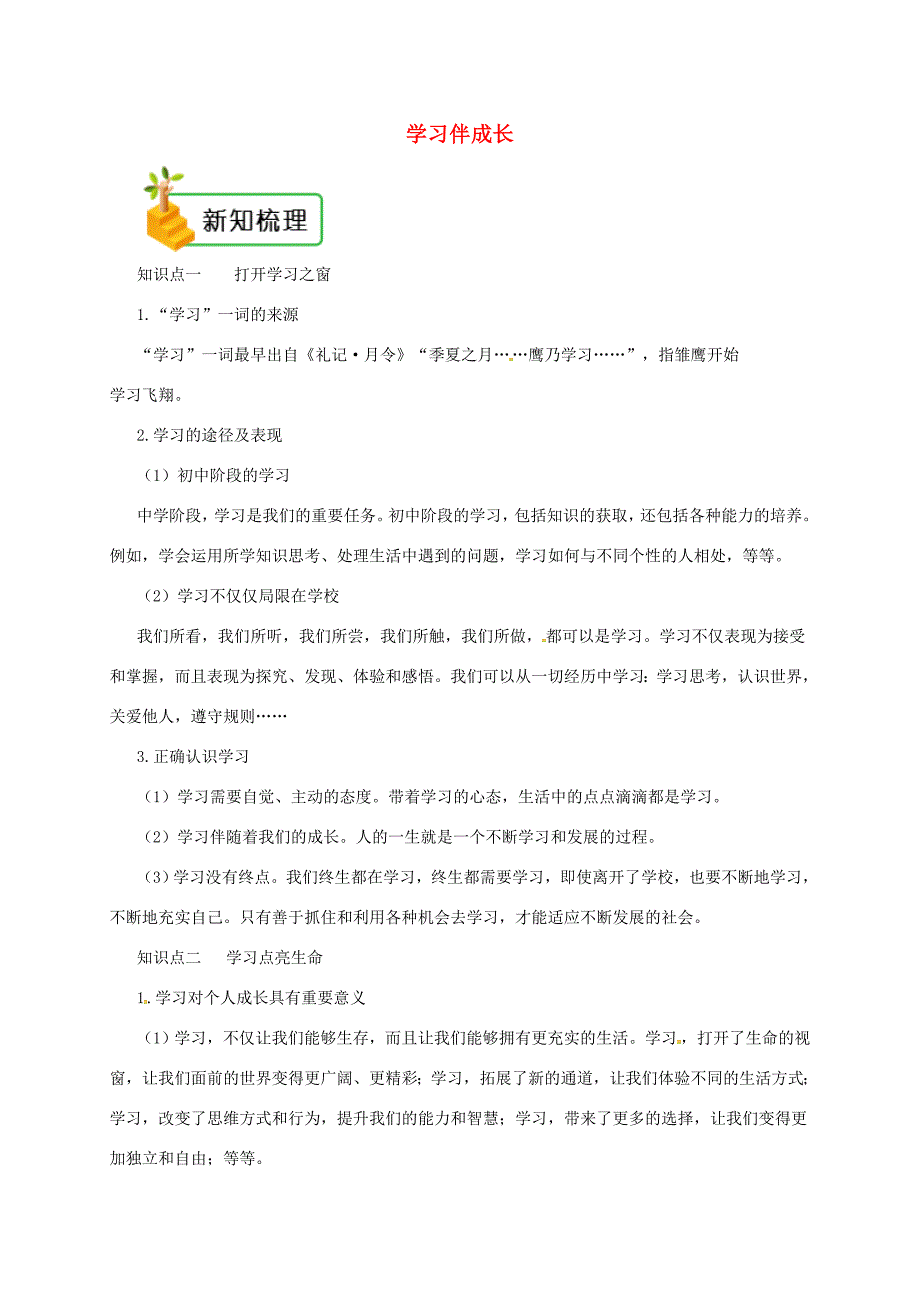 学习伴成长

新知梳理

知识点一　　打开学习之窗

1.“学习”一词的来源

“学习”一词最早出自《礼记·月令》“季夏之月……鹰乃学习……”，指雏鹰开始学习飞翔。

2.学习的途径及表现

（1）初中阶段的学习

中学阶段，学习是我们的重要任务。初中阶段的学习，包括知识的获取，还包括各种能力的培养。例如，学会运用所学知识思考、处理生活中遇到的问题，学习如何与不同个性的人相处，等等。

（2）学习不仅仅局限在学校

我们所看，我们所听，我们所尝，我们所触，我们所做，都可以是学习。学习不仅表现为接受和掌握，而且表现为探究、发现、体验和感悟。我们可以从一切经历中学习：学习思考，认识世界，关爱他人，遵守规则……

3.正确认识学习

（1）学习需要自觉、主动的态度。带着学习的心态，生活中的点点滴滴都是学习。

（2）学习伴随着我们的成长。人的一生就是一个不断学习和发展的过程。

（3）学习没有终点。我们终生都在学习，终生都需要学习，即使离开了学校，也要不断地学习，不断地充实自己。只有善于抓住和利用各种机会去学习，才能适应不断发展的社会。

知识点二　　学习点亮生命

1.学习对个人成长具有重要意义

（1）学习，不仅让我们能够生存，而且让我们能够拥有更充实的生活。学习，打开了生命的视窗，让我们面前的世界变得更广阔、更精彩；学习，拓展了新的通道，让我们体验不同的生活方式；学习，改变了思维方式和行为，提升我们的能力和智慧；学习，带来了更多的选择，让我们变得更加独立和自由；等等。